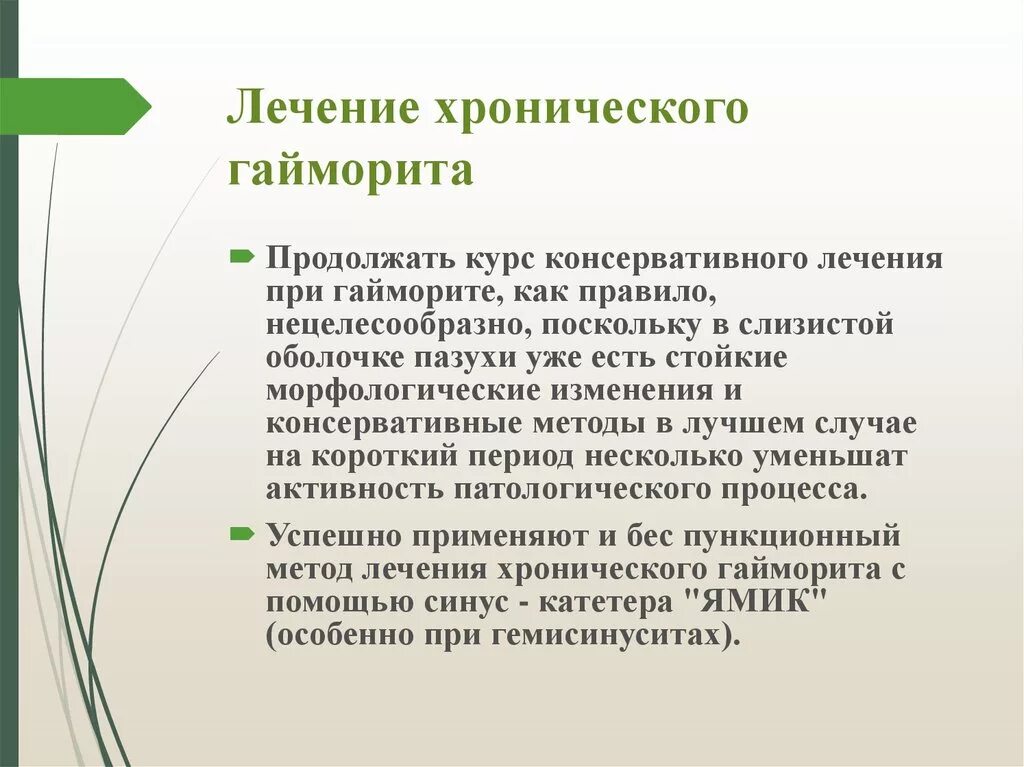 Лечение хронического гайморита

Продолжать курс консервативного лечения при гайморите, как правило, нецелесообразно, поскольку в слизистой оболочке пазухи уже есть стойкие морфологические изменения и консервативные методы в лучшем случае на короткий период несколько уменьшат активность патологического процесса.

Успешно применяют и бес пункционный метод лечения хронического гайморита с помощью синус - катетера "ЯМИК" (особенно при гемисинуситах).